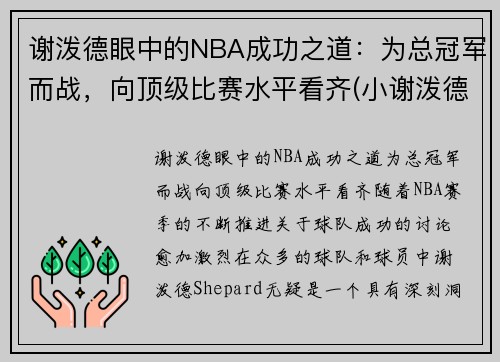 谢泼德眼中的NBA成功之道：为总冠军而战，向顶级比赛水平看齐(小谢泼德

谢泼德眼中的NBA成功之道为总冠军而战向顶级比赛水平看齐随着NBA赛季的不断推进关于球队成功的讨论愈加激烈在众多的球队和球员中谢泼德Shepard无疑是一个具有深刻洞